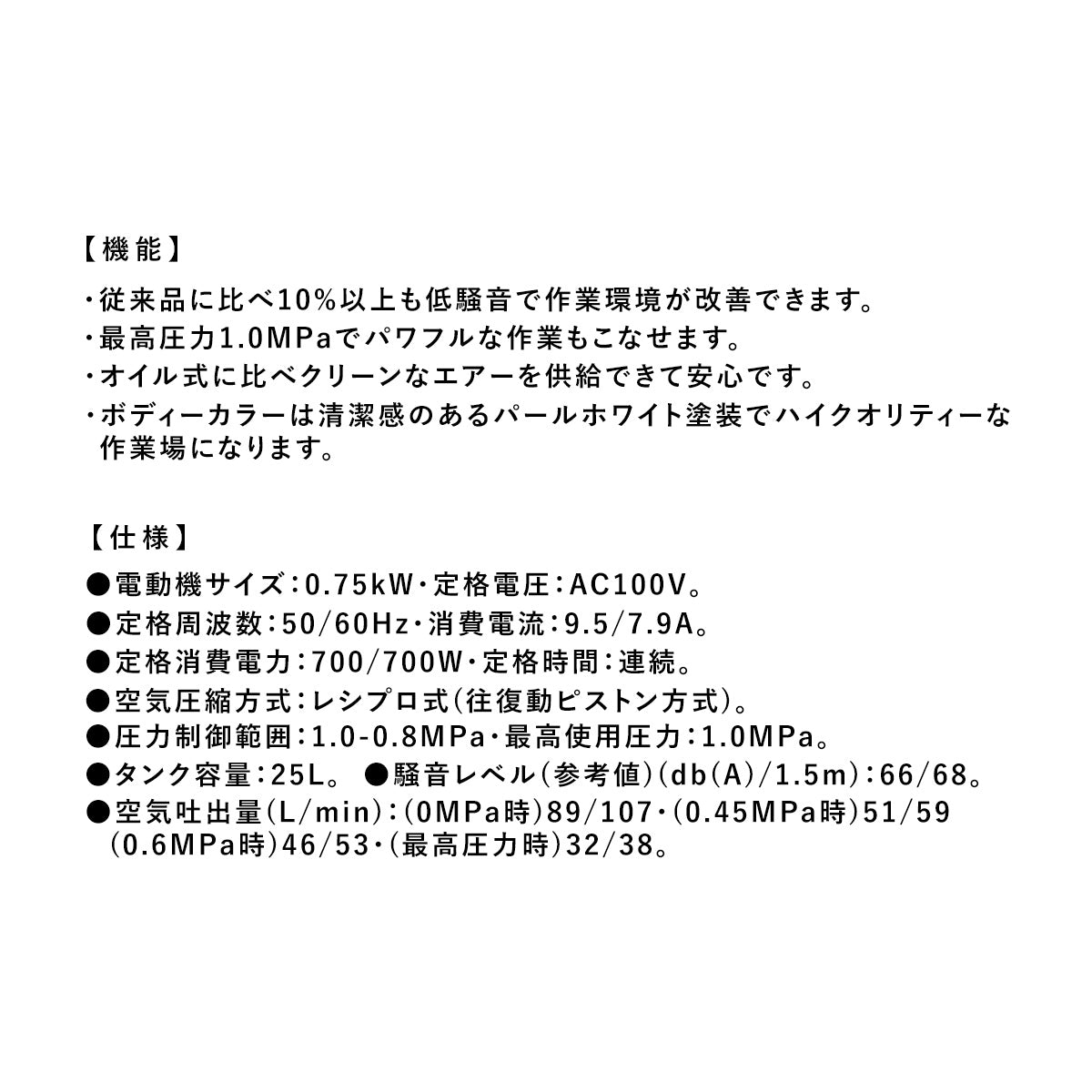 【機能】

・従来品に比べ10%以上も低騒音で作業環境が改善できます。
・最高圧力1.0MPaでパワフルな作業もこなせます。
・オイル式に比べクリーンなエアーを供給できて安心です。
・ボディーカラーは清潔感のあるパールホワイト塗装でハイクオリティーな作業場になります。

【仕様】

●電動機サイズ:0.75kW・定格電圧:AC100V。
●定格周波数:50/60Hz・消費電流:9.5/7.9A。
●定格消費電力:700/700W・定格時間:連続。
●空気圧縮方式:レシプロ式(往復動ピストン方式)。
●圧力制御範囲:1.0-0.8MPa・最高使用圧力:1.0MPa。
●タンク容量:25L。 ●騒音レベル(参考値)(db(A)/1.5m):66/68。
●空気吐出量(L/min):(0MPa時)89/107・(0.45MPa時)51/59 (0.6MPa時)46/53・(最高圧力時)32/38。